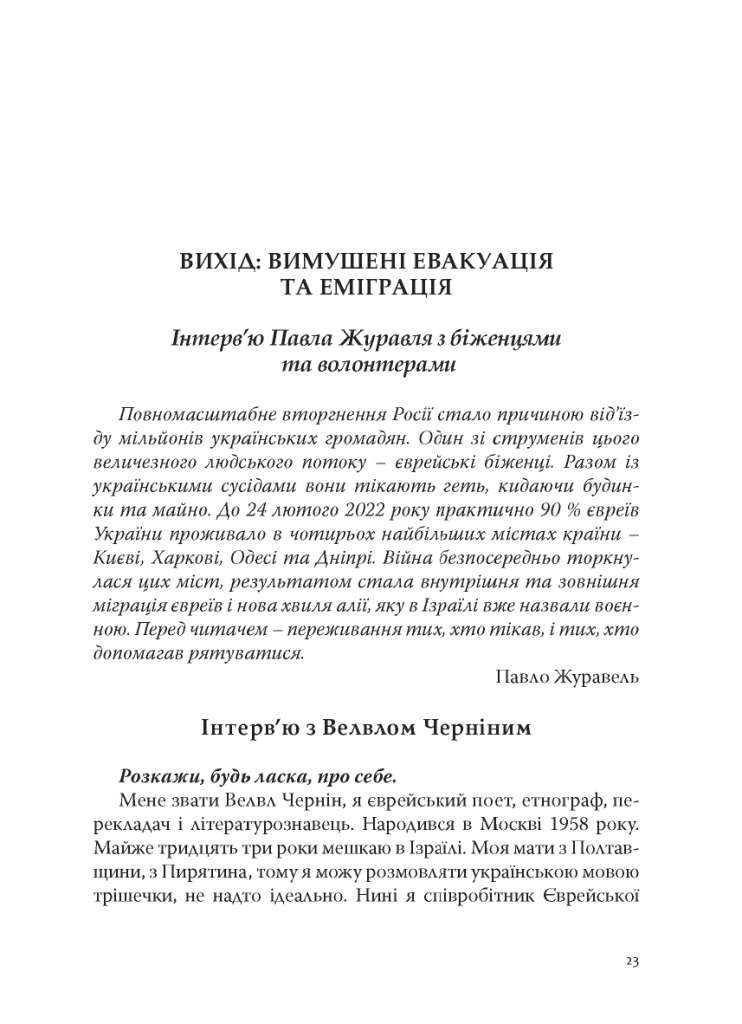 ВИХІД: ВИМУШЕНІ ЕВАКУАЦІЯ ТА ЕМІГРАЦІЯ

Інтерв'ю Павла Журавля з біженцями та волонтерами

Повномасштабне вторгнення Росії стало причиною від'їзду мільйонів українських громадян. Один зі струменів цього величезного людського потоку – єврейські біженці. Разом із українськими сусідами вони тікають геть, кидаючи будинки та майно. До 24 лютого 2022 року практично 90 % євреїв України проживало в чотирьох найбільших містах країни – Києві, Харкові, Одесі та Дніпрі. Війна безпосередньо торкнулася цих міст, результатом стала внутрішня та зовнішня міграція євреїв і нова хвиля алії, яку в Ізраїлі вже назвали воєнною. Перед читачем – переживання тих, хто тікав, і тих, хто допомагав рятуватися.

Павло Журавель

Інтерв'ю з Велвлом Черніним

Розкажи, будь ласка, про себе.

Мене звати Велвл Чернін, я єврейський поет, етнограф, перекладач і літературознавець. Народився в Москві 1958 року. Майже тридцять три роки мешкаю в Ізраїлі. Моя мати з Полтавщини, з Пирятина, тому я можу розмовляти українською мовою трішечки, не надто ідеально. Нині я співробітник Єврейської

23